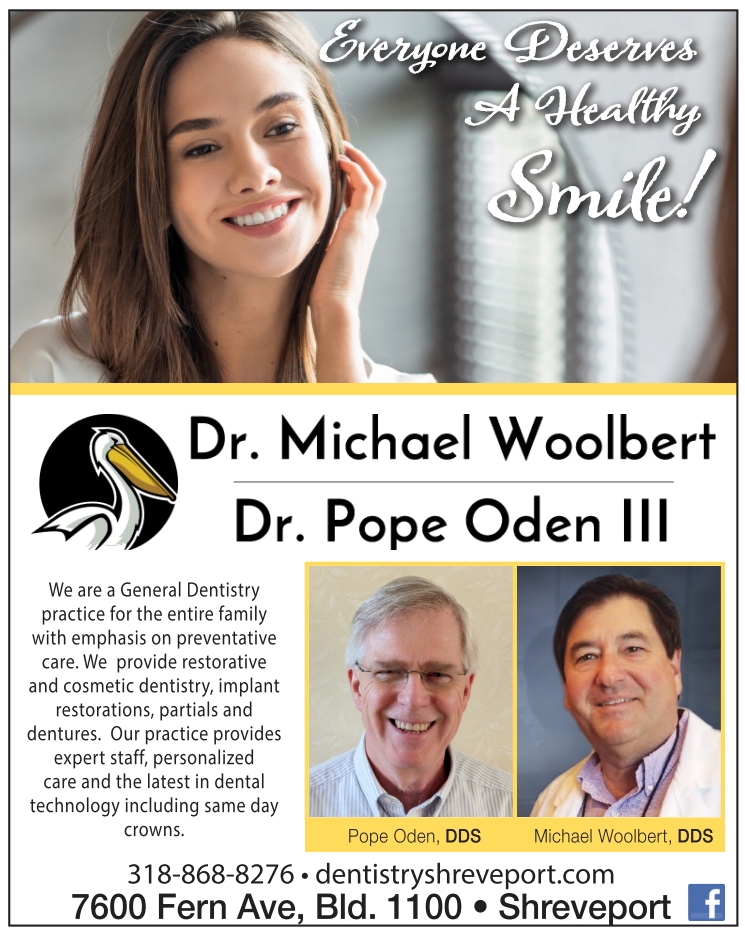 Everyone Deserves
A Healthy
Smile!

Dr. Michael Woolbert

Dr. Pope Oden III

We are a General Dentistry practice for the entire family with emphasis on preventative care. We provide restorative and cosmetic dentistry, implant restorations, partials and dentures. Our practice provides expert staff, personalized care and the latest in dental technology including same day crowns.

Pope Oden, DDS

Michael Woolbert, DDS

318-868-8276 • dentistryshreveport.com
7600 Fern Ave, Bld. 1100 • Shreveport